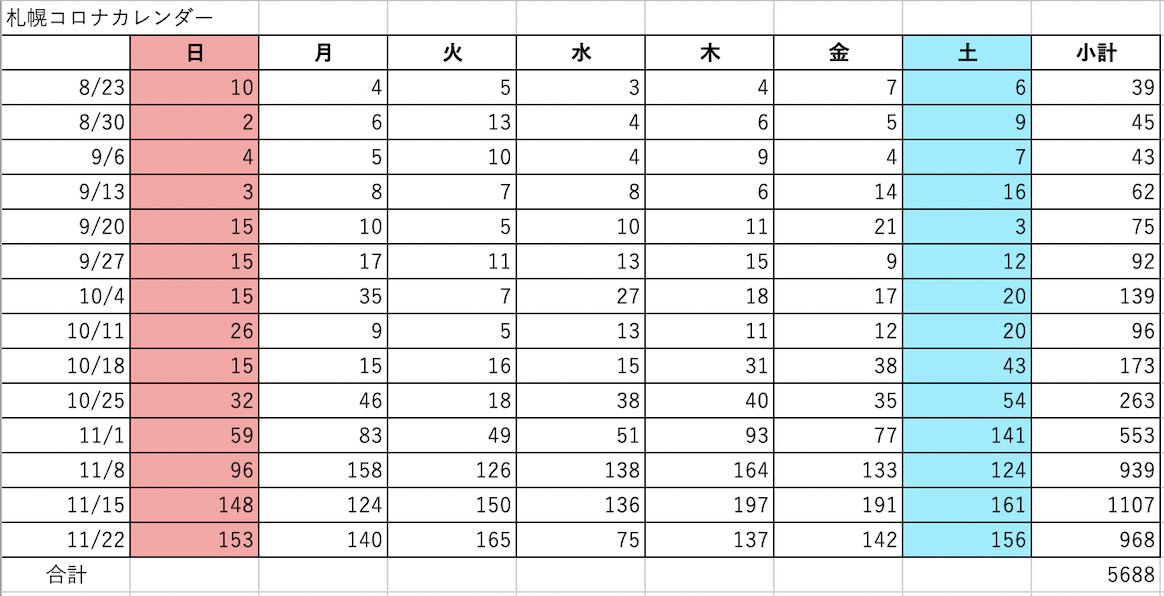 札幌コロナカレンダー

| | 日 | 月 | 火 | 水 | 木 | 金 | 土 | 小計 |
|---|---|---|---|---|---|---|---|---|
| 8/23 | 10 | 4 | 5 | 3 | 4 | 7 | 6 | 39 |
| 8/30 | 2 | 6 | 13 | 4 | 6 | 5 | 9 | 45 |
| 9/6 | 4 | 5 | 10 | 4 | 9 | 4 | 7 | 43 |
| 9/13 | 3 | 8 | 7 | 8 | 6 | 14 | 16 | 62 |
| 9/20 | 15 | 10 | 5 | 10 | 11 | 21 | 3 | 75 |
| 9/27 | 15 | 17 | 11 | 13 | 15 | 9 | 12 | 92 |
| 10/4 | 15 | 35 | 7 | 27 | 18 | 17 | 20 | 139 |
| 10/11 | 26 | 9 | 5 | 13 | 11 | 12 | 20 | 96 |
| 10/18 | 15 | 15 | 16 | 15 | 31 | 38 | 43 | 173 |
| 10/25 | 32 | 46 | 18 | 38 | 40 | 35 | 54 | 263 |
| 11/1 | 59 | 83 | 49 | 51 | 93 | 77 | 141 | 553 |
| 11/8 | 96 | 158 | 126 | 138 | 164 | 133 | 124 | 939 |
| 11/15 | 148 | 124 | 150 | 136 | 197 | 191 | 161 | 1107 |
| 11/22 | 153 | 140 | 165 | 75 | 137 | 142 | 156 | 968 |
| 合計 | | | | | | | | 5688 |